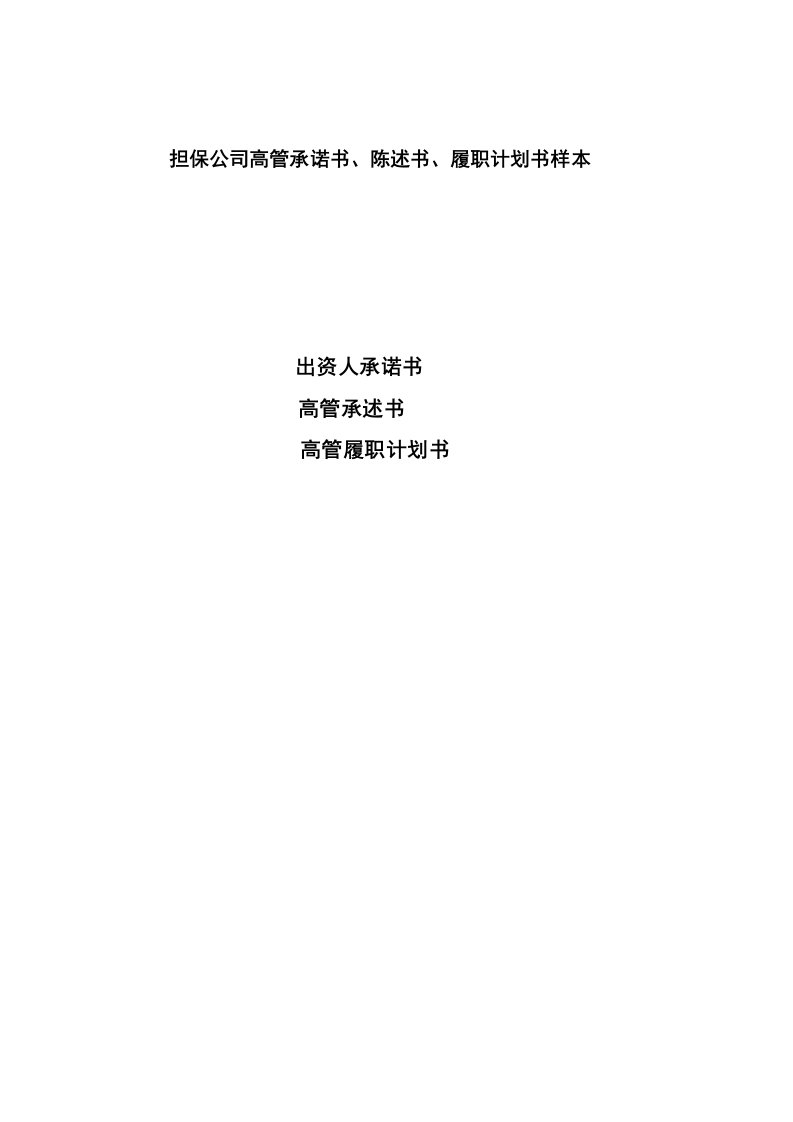 担保公司高管承诺书、陈述书、履职计划书样本

出资人承诺书

高管承述书

高管履职计划书